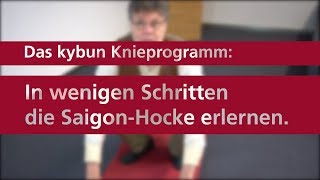 Das kybun Knieprogramm:

In wenigen Schritten die Saigon-Hocke erlernen.